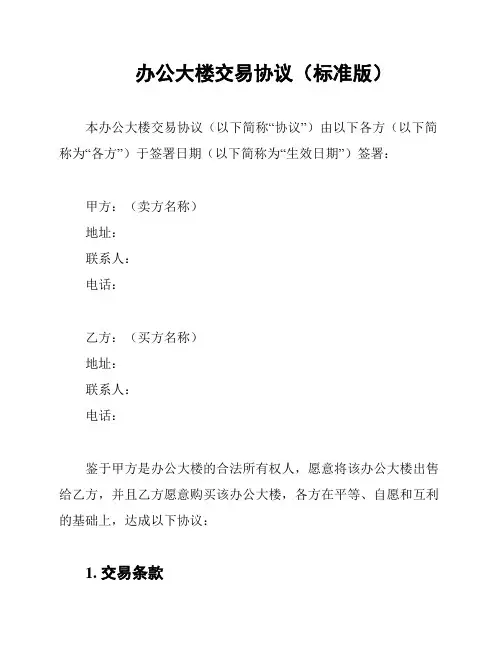 办公大楼交易协议（标准版）

本办公大楼交易协议（以下简称“协议”）由以下各方（以下简称为“各方”）于签署日期（以下简称为“生效日期”）签署：

甲方：（卖方名称）
地址：
联系人：
电话：

乙方：（买方名称）
地址：
联系人：
电话：

鉴于甲方是办公大楼的合法所有权人，愿意将该办公大楼出售给乙方，并且乙方愿意购买该办公大楼，各方在平等、自愿和互利的基础上，达成以下协议：

1. 交易条款